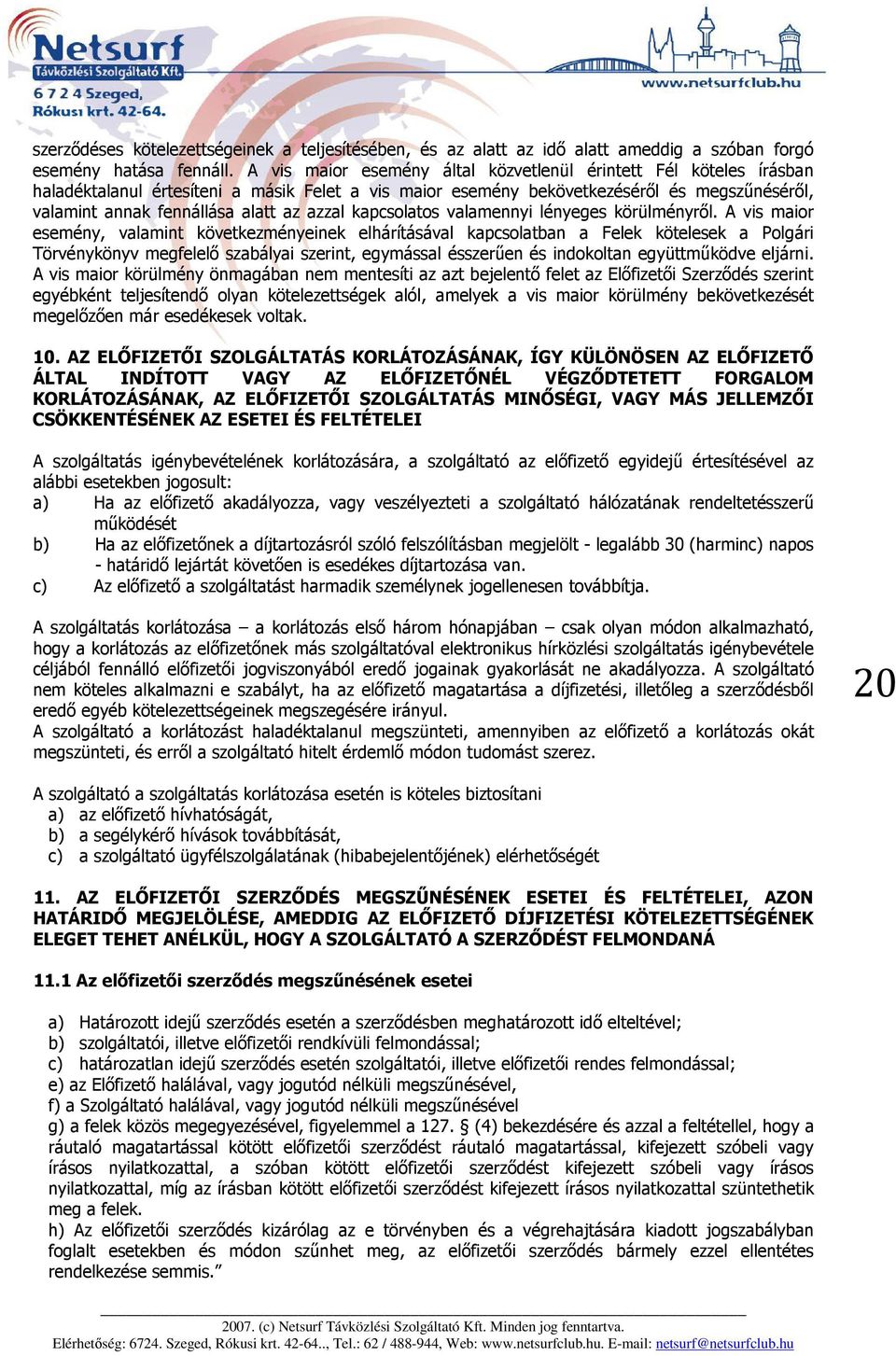 Netsurf
Távközlési Szolgáltató Kft.
6 7 2 4 Szeged,
Rókusi krt. 42-64.

www.netsurfclub.hu

szerződéses kötelezettségeinek a teljesítésében, és az alatt az idő alatt ameddig a szóban forgó esemény hatása fennáll. A vis maior esemény által közvetlenül érintett Fél köteles írásban haladéktalanul értesíteni a másik Felet a vis maior esemény bekövetkezéséről és megszűnéséről, valamint annak fennállása alatt az azzal kapcsolatos valamennyi lényeges körülményről. A vis maior esemény, valamint következményeinek elhárításával kapcsolatban a Felek kötelesek a Polgári Törvénykönyv megfelelő szabályai szerint, egymással ésszerűen és indokoltan együttműködve eljárni. A vis maior körülmény önmagában nem mentesíti az azt bejelentő felet az Előfizetői Szerződés szerint egyébként teljesítendő olyan kötelezettségek alól, amelyek a vis maior körülmény bekövetkezését megelőzően már esedékesek voltak.

10. AZ ELŐFIZETŐI SZOLGÁLTATÁS KORLÁTOZÁSÁNAK, ÍGY KÜLÖNÖSEN AZ ELŐFIZETŐ ÁLTAL INDÍTOTT VAGY AZ ELŐFIZETŐNÉL VÉGZŐDTETETT FORGALOM KORLÁTOZÁSÁNAK, AZ ELŐFIZETŐI SZOLGÁLTATÁS MINŐSÉGI, VAGY MÁS JELLEMZŐI CSÖKKENTÉSÉNEK AZ ESETEI ÉS FELTÉTELEI

A szolgáltatás igénybevételének korlátozására, a szolgáltató az előfizető egyidejű értesítésével az alábbi esetekben jogosult:
a) Ha az előfizető akadályozza, vagy veszélyezteti a szolgáltató hálózatának rendeltetésszerű működését
b) Ha az előfizetőnek a díjtartozásról szóló felszólításban megjelölt - legalább 30 (harminc) napos - határidő lejártát követően is esedékes díjtartozása van.
c) Az előfizető a szolgáltatást harmadik személynek jogellenesen továbbítja.

A szolgáltatás korlátozása – a korlátozás első három hónapjában – csak olyan módon alkalmazható, hogy a korlátozás az előfizetőnek más szolgáltatóval elektronikus hírközlési szolgáltatás igénybevétele céljából fennálló előfizetői jogviszonyából eredő jogainak gyakorlását ne akadályozza. A szolgáltató nem köteles alkalmazni e szabályt, ha az előfizető magatartása a díjfizetési, illetőleg a szerződésből eredő egyéb kötelezettségeinek megszegésére irányul.
A szolgáltató a korlátozást haladéktalanul megszünteti, amennyiben az előfizető a korlátozás okát megszünteti, és erről a szolgáltató hitelt érdemlő módon tudomást szerez.

20

A szolgáltató a szolgáltatás korlátozása esetén is köteles biztosítani
a) az előfizető hívhatóságát,
b) a segélykérő hívások továbbítását,
c) a szolgáltató ügyfélszolgálatának (hibabejelentőjének) elérhetőségét

11. AZ ELŐFIZETŐI SZERZŐDÉS MEGSZŰNÉSÉNEK ESETEI ÉS FELTÉTELEI, AZON HATÁRIDŐ MEGJELÖLÉSE, AMEDDIG AZ ELŐFIZETŐ DÍJFIZETÉSI KÖTELEZETTSÉGÉNEK ELEGET TEHET ANÉLKÜL, HOGY A SZOLGÁLTATÓ A SZERZŐDÉST FELMONDANÁ

11.1 Az előfizetői szerződés megszűnésének esetei

a) Határozott idejű szerződés esetén a szerződésben meghatározott idő elteltével;
b) szolgáltatói, illetve előfizetői rendkívüli felmondással;
c) határozatlan idejű szerződés esetén szolgáltatói, illetve előfizetői rendes felmondással;
e) az Előfizető halálával, vagy jogutód nélküli megszűnésével,
f) a Szolgáltató halálával, vagy jogutód nélküli megszűnésével
g) a felek közös megegyezésével, figyelemmel a 127. § (4) bekezdésére és azzal a feltétellel, hogy a ráutaló magatartással kötött előfizetői szerződést ráutaló magatartással, kifejezett szóbeli vagy írásos nyilatkozattal, a szóban kötött előfizetői szerződést kifejezett szóbeli vagy írásos nyilatkozattal, míg az írásban kötött előfizetői szerződést kifejezett írásos nyilatkozattal szüntethetik meg a felek.
h) Az előfizetői szerződés kizárólag az e törvényben és a végrehajtására kiadott jogszabályban foglalt esetekben és módon szűnhet meg, az előfizetői szerződés bármely ezzel ellentétes rendelkezése semmis.”

2007. (c) Netsurf Távközlési Szolgáltató Kft. Minden jog fenntartva.
Elérhetőség: 6724. Szeged, Rókusi krt. 42-64.., Tel.: 62 / 488-944, Web: www.netsurfclub.hu. E-mail: netsurf@netsurfclub.hu